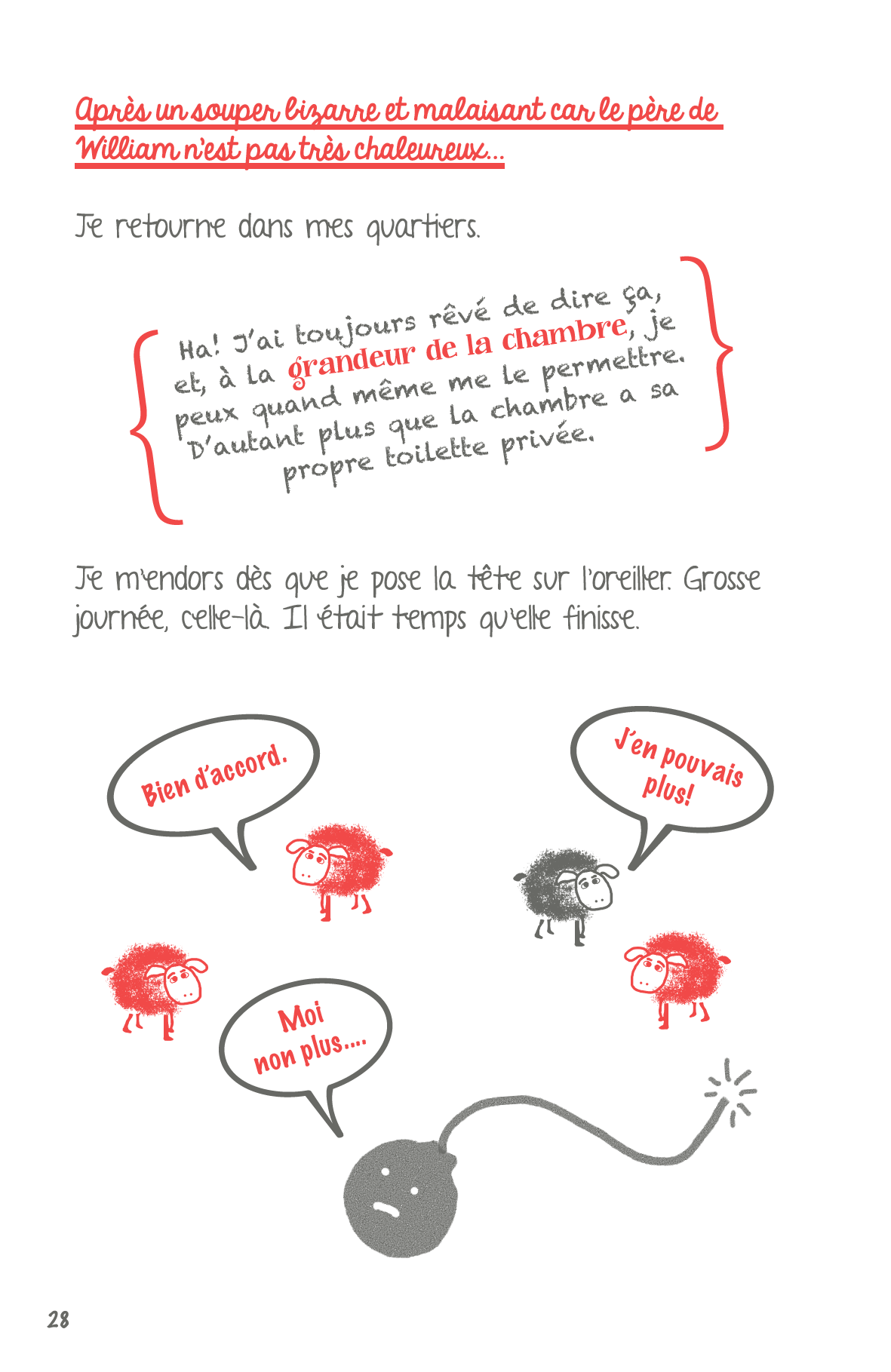 Après un souper bizarre et malaisant car le père de William n'est pas très chaleureux...

Je retourne dans mes quartiers.

Ha! J'ai toujours rêvé de dire ça, et, à la grandeur de la chambre, je peux quand même me le permettre. D'autant plus que la chambre a sa propre toilette privée.

Je m'endors dès que je pose la tête sur l'oreiller. Grosse journée, celle-là. Il était temps qu'elle finisse.

Bien d'accord.

J'en pouvais plus!

Moi non plus....

28